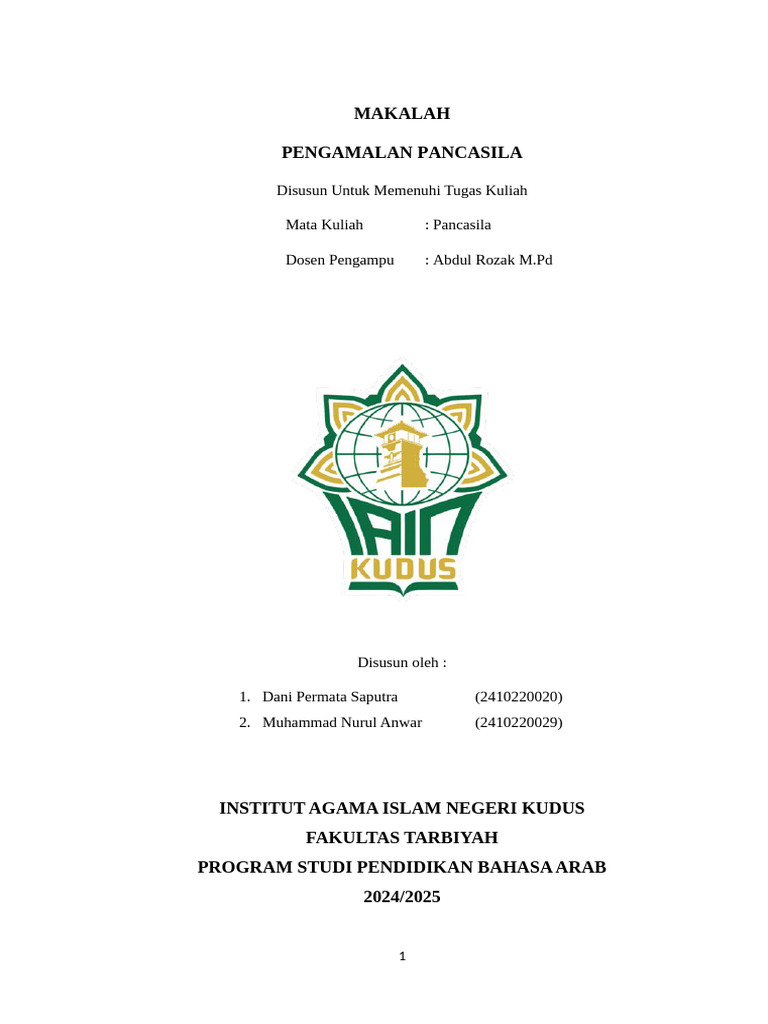 MAKALAH

PENGAMALAN PANCASILA

Disusun Untuk Memenuhi Tugas Kuliah

Mata Kuliah : Pancasila

Dosen Pengampu : Abdul Rozak M.Pd

IAIN
KUDUS

Disusun oleh :

1. Dani Permata Saputra (2410220020)
2. Muhammad Nurul Anwar (2410220029)

INSTITUT AGAMA ISLAM NEGERI KUDUS
FAKULTAS TARBIYAH
PROGRAM STUDI PENDIDIKAN BAHASA ARAB
2024/2025

1